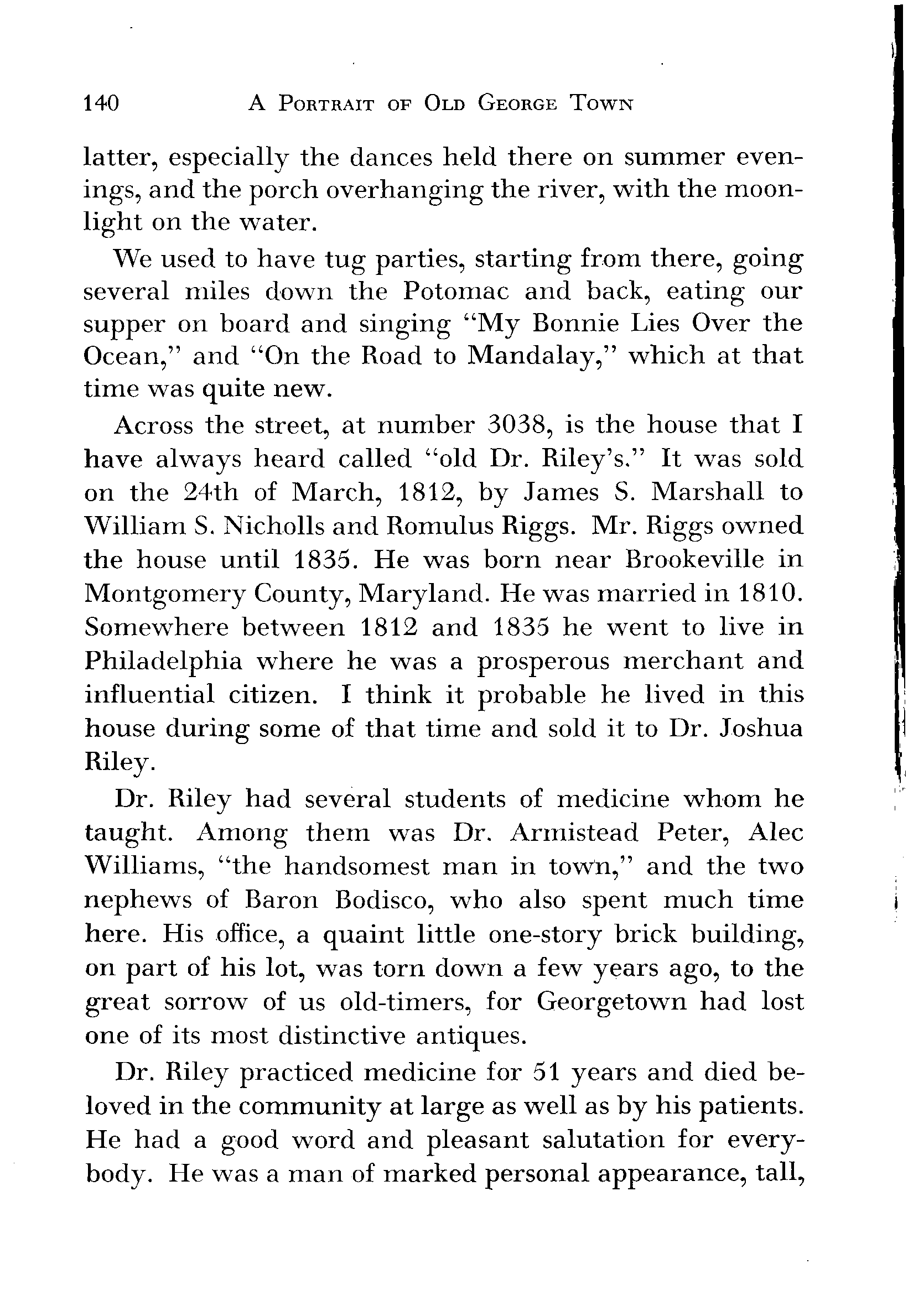 140 A PORTRAIT OF OLD GEORGE TOWN

latter, especially the dances held there on summer evenings, and the porch overhanging the river, with the moonlight on the water.

We used to have tug parties, starting from there, going several miles down the Potomac and back, eating our supper on board and singing "My Bonnie Lies Over the Ocean," and "On the Road to Mandalay," which at that time was quite new.

Across the street, at number 3038, is the house that I have always heard called "old Dr. Riley's." It was sold on the 24th of March, 1812, by James S. Marshall to William S. Nicholls and Romulus Riggs. Mr. Riggs owned the house until 1835. He was born near Brookeville in Montgomery County, Maryland. He was married in 1810. Somewhere between 1812 and 1835 he went to live in Philadelphia where he was a prosperous merchant and influential citizen. I think it probable he lived in this house during some of that time and sold it to Dr. Joshua Riley.

Dr. Riley had several students of medicine whom he taught. Among them was Dr. Armistead Peter, Alec Williams, "the handsomest man in town," and the two nephews of Baron Bodisco, who also spent much time here. His office, a quaint little one-story brick building, on part of his lot, was torn down a few years ago, to the great sorrow of us old-timers, for Georgetown had lost one of its most distinctive antiques.

Dr. Riley practiced medicine for 51 years and died beloved in the community at large as well as by his patients. He had a good word and pleasant salutation for everybody. He was a man of marked personal appearance, tall,